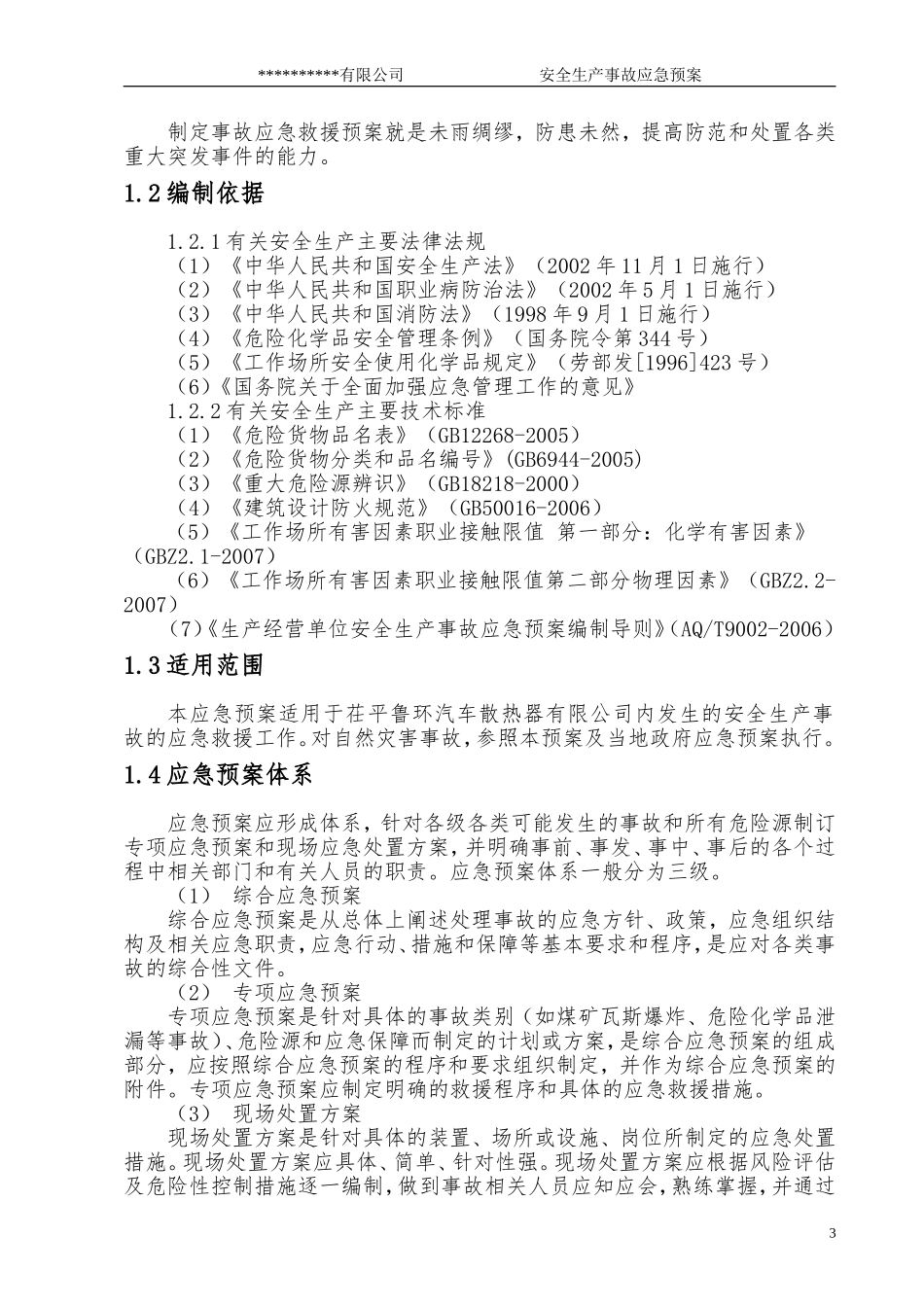 **********有限公司 安全生产事故应急预案

制定事故应急救援预案就是未雨绸缪，防患未然，提高防范和处置各类重大突发事件的能力。

1.2 编制依据

1.2.1 有关安全生产主要法律法规
（1）《中华人民共和国安全生产法》（2002 年 11 月 1 日施行）
（2）《中华人民共和国职业病防治法》（2002 年 5 月 1 日施行）
（3）《中华人民共和国消防法》（1998 年 9 月 1 日施行）
（4）《危险化学品安全管理条例》（国务院令第 344 号）
（5）《工作场所安全使用化学品规定》（劳部发[1996]423 号）
（6）《国务院关于全面加强应急管理工作的意见》
1.2.2 有关安全生产主要技术标准
（1）《危险货物品名表》（GB12268-2005）
（2）《危险货物分类和品名编号》(GB6944-2005)
（3）《重大危险源辨识》（GB18218-2000）
（4）《建筑设计防火规范》（GB50016-2006）
（5）《工作场所有害因素职业接触限值 第一部分：化学有害因素》（GBZ2.1-2007）
（6）《工作场所有害因素职业接触限值第二部分物理因素》（GBZ2.2-2007）
（7）《生产经营单位安全生产事故应急预案编制导则》(AQ/T9002-2006）

1.3 适用范围

本应急预案适用于茌平鲁环汽车散热器有限公司内发生的安全生产事故的应急救援工作。对自然灾害事故，参照本预案及当地政府应急预案执行。

1.4 应急预案体系

应急预案应形成体系，针对各级各类可能发生的事故和所有危险源制订专项应急预案和现场应急处置方案，并明确事前、事发、事中、事后的各个过程中相关部门和有关人员的职责。应急预案体系一般分为三级。
（1） 综合应急预案
综合应急预案是从总体上阐述处理事故的应急方针、政策，应急组织结构及相关应急职责，应急行动、措施和保障等基本要求和程序，是应对各类事故的综合性文件。
（2） 专项应急预案
专项应急预案是针对具体的事故类别（如煤矿瓦斯爆炸、危险化学品泄漏等事故）、危险源和应急保障而制定的计划或方案，是综合应急预案的组成部分，应按照综合应急预案的程序和要求组织制定，并作为综合应急预案的附件。专项应急预案应制定明确的救援程序和具体的应急救援措施。
（3） 现场处置方案
现场处置方案是针对具体的装置、场所或设施、岗位所制定的应急处置措施。现场处置方案应具体、简单、针对性强。现场处置方案应根据风险评估及危险性控制措施逐一编制，做到事故相关人员应知应会，熟练掌握，并通过

3